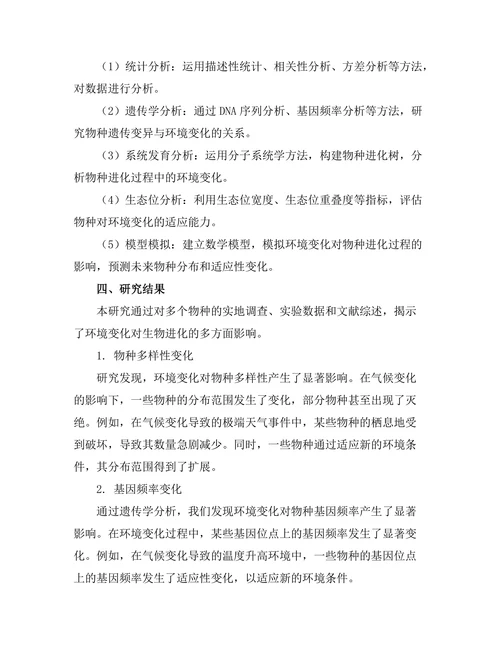 （1）统计分析：运用描述性统计、相关性分析、方差分析等方法，对数据进行分析。

（2）遗传学分析：通过 DNA 序列分析、基因频率分析等方法，研究物种遗传变异与环境变化的关系。

（3）系统发育分析：运用分子系统学方法，构建物种进化树，分析物种进化过程中的环境变化。

（4）生态位分析：利用生态位宽度、生态位重叠度等指标，评估物种对环境变化的适应能力。

（5）模型模拟：建立数学模型，模拟环境变化对物种进化过程的影响，预测未来物种分布和适应性变化。

四、研究结果

本研究通过对多个物种的实地调查、实验数据和文献综述，揭示了环境变化对生物进化的多方面影响。

1. 物种多样性变化

研究发现，环境变化对物种多样性产生了显著影响。在气候变化的影响下，一些物种的分布范围发生了变化，部分物种甚至出现了灭绝。例如，在气候变化导致的极端天气事件中，某些物种的栖息地受到破坏，导致其数量急剧减少。同时，一些物种通过适应新的环境条件，其分布范围得到了扩展。

2. 基因频率变化

通过遗传学分析，我们发现环境变化对物种基因频率产生了显著影响。在环境变化过程中，某些基因位点上的基因频率发生了显著变化。例如，在气候变化导致的温度升高环境中，一些物种的基因位点上的基因频率发生了适应性变化，以适应新的环境条件。